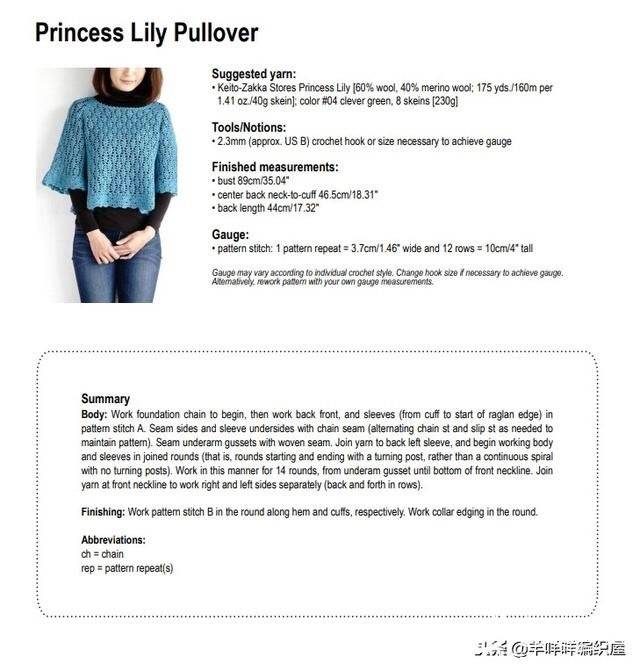 Princess Lily Pullover

Suggested yarn:
• Keito-Zakka Stores Princess Lily [60% wool, 40% merino wool; 175 yds./160m per 1.41 oz./40g skein]; color #04 clever green, 8 skeins [230g]

Tools/Notions:
• 2.3mm (approx. US B) crochet hook or size necessary to achieve gauge

Finished measurements:
• bust 89cm/35.04"
• center back neck-to-cuff 46.5cm/18.31"
• back length 44cm/17.32"

Gauge:
• pattern stitch: 1 pattern repeat = 3.7cm/1.46" wide and 12 rows = 10cm/4" tall

Gauge may vary according to individual crochet style. Change hook size if necessary to achieve gauge. Alternatively, rework pattern with your own gauge measurements.

Summary
Body: Work foundation chain to begin, then work back front, and sleeves (from cuff to start of raglan edge) in pattern stitch A. Seam sides and sleeve undersides with chain seam (alternating chain st and slip st as needed to maintain pattern). Seam underarm gussets with woven seam. Join yarn to back left sleeve, and begin working body and sleeves in joined rounds (that is, rounds starting and ending with a turning post, rather than a continuous spiral with no turning posts). Work in this manner for 14 rounds, from underam gusset until bottom of front neckline. Join yarn at front neckline to work right and left sides separately (back and forth in rows).

Finishing: Work pattern stitch B in the round along hem and cuffs, respectively. Work collar edging in the round.

Abbreviations:
ch = chain
rep = pattern repeat(s)

头条 @羊咩咩编织屋